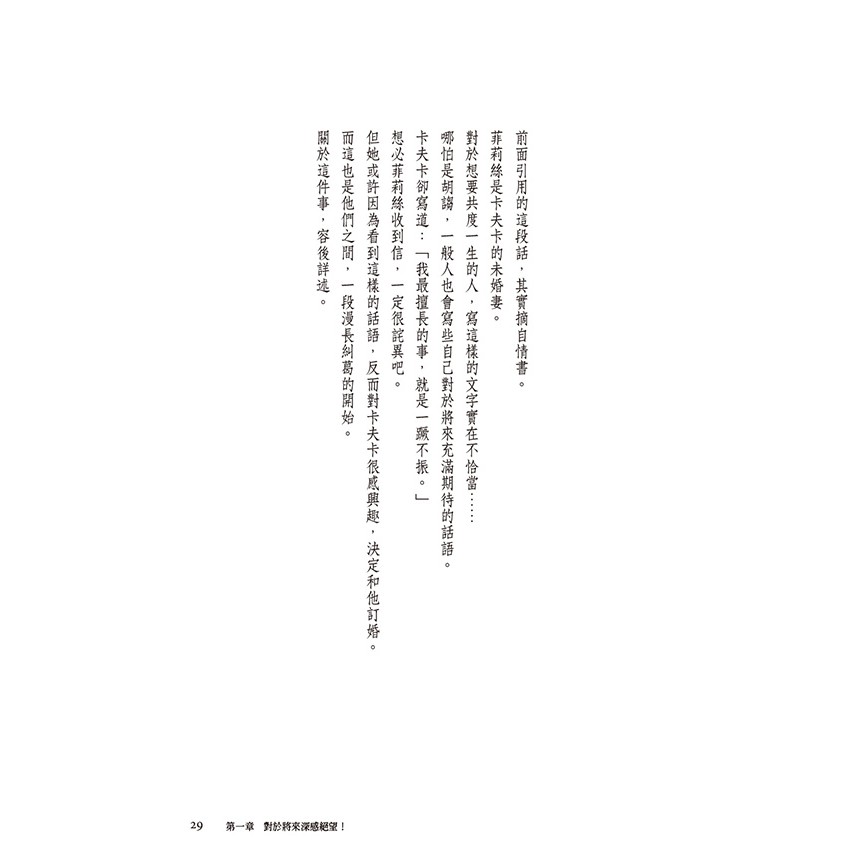 前面引用的這段話，其實摘自情書。

菲莉絲是卡夫卡的未婚妻。

對於想要共度一生的人，寫這樣的文字實在不恰當……
哪怕是胡謅，一般人也會寫些自己對於將來充滿期待的話語。
卡夫卡卻寫道：「我最擅長的事，就是一蹶不振。」
想必菲莉絲收到信，一定很詫異吧。
但她或許因為看到這樣的話語，反而對卡夫卡很感興趣，決定和他訂婚。
而這也是他們之間，一段漫長糾葛的開始。
關於這件事，容後詳述。

29　第一章　對於將來深感絕望！